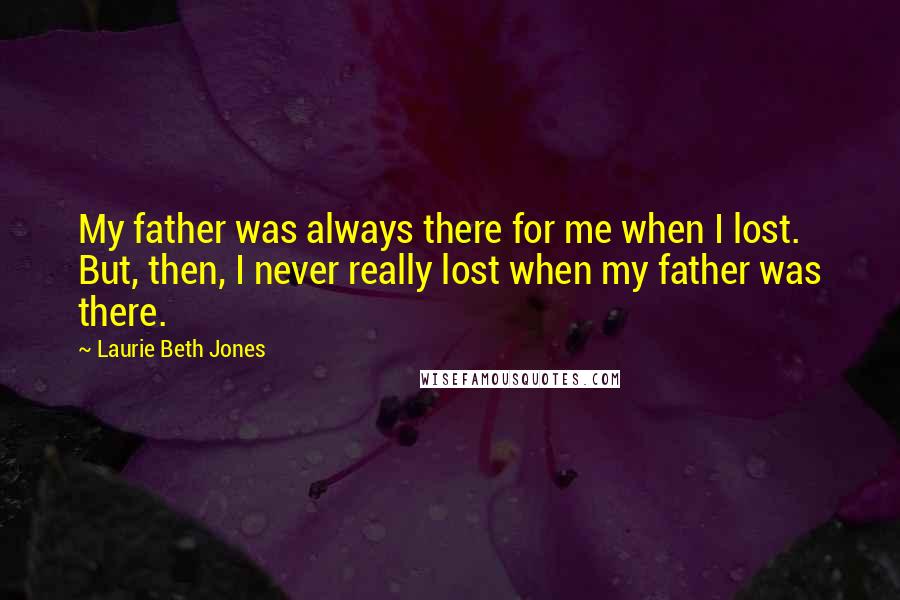 My father was always there for me when I lost. But, then, I never really lost when my father was there.

~ Laurie Beth Jones

WISEFAMOUSQUOTES.COM